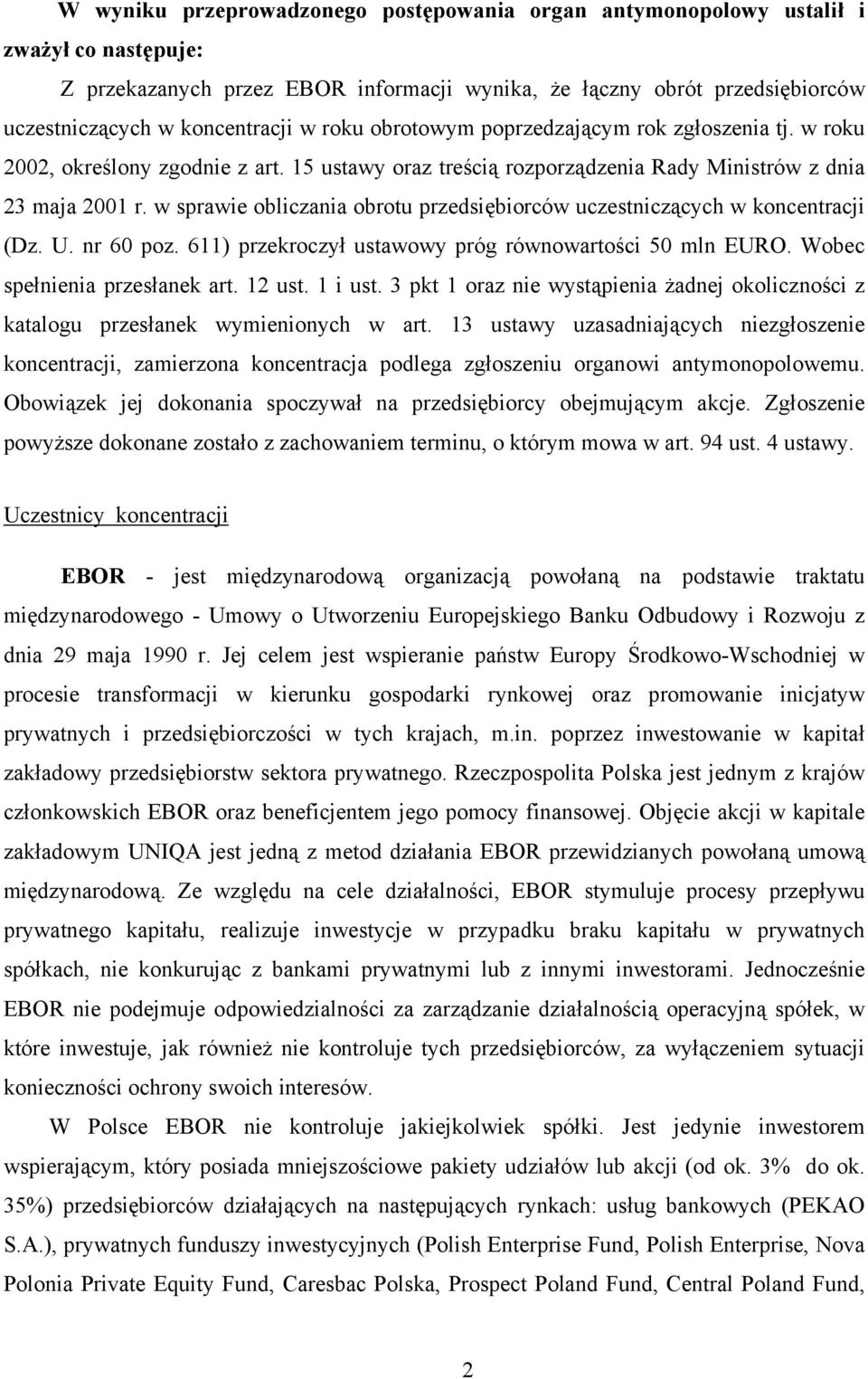 W wyniku przeprowadzonego postępowania organ antymonopolowy ustalił i zważył co następuje:

Z przekazanych przez EBOR informacji wynika, że łączny obrót przedsiębiorców uczestniczących w koncentracji w roku obrotowym poprzedzającym rok zgłoszenia tj. w roku 2002, określony zgodnie z art. 15 ustawy oraz treścią rozporządzenia Rady Ministrów z dnia 23 maja 2001 r. w sprawie obliczania obrotu przedsiębiorców uczestniczących w koncentracji (Dz. U. nr 60 poz. 611) przekroczył ustawowy próg równowartości 50 mln EURO. Wobec spełnienia przesłanek art. 12 ust. 1 i ust. 3 pkt 1 oraz nie wystąpienia żadnej okoliczności z katalogu przesłanek wymienionych w art. 13 ustawy uzasadniających niezgłoszenie koncentracji, zamierzona koncentracja podlega zgłoszeniu organowi antymonopolowemu. Obowiązek jej dokonania spoczywał na przedsiębiorcy obejmującym akcje. Zgłoszenie powyższe dokonane zostało z zachowaniem terminu, o którym mowa w art. 94 ust. 4 ustawy.

Uczestnicy koncentracji

EBOR - jest międzynarodową organizacją powołaną na podstawie traktatu międzynarodowego - Umowy o Utworzeniu Europejskiego Banku Odbudowy i Rozwoju z dnia 29 maja 1990 r. Jej celem jest wspieranie państw Europy Środkowo-Wschodniej w procesie transformacji w kierunku gospodarki rynkowej oraz promowanie inicjatyw prywatnych i przedsiębiorczości w tych krajach, m.in. poprzez inwestowanie w kapitał zakładowy przedsiębiorstw sektora prywatnego. Rzeczpospolita Polska jest jednym z krajów członkowskich EBOR oraz beneficjentem jego pomocy finansowej. Objęcie akcji w kapitale zakładowym UNIQA jest jedną z metod działania EBOR przewidzianych powołaną umową międzynarodową. Ze względu na cele działalności, EBOR stymuluje procesy przepływu prywatnego kapitału, realizuje inwestycje w przypadku braku kapitału w prywatnych spółkach, nie konkurując z bankami prywatnymi lub z innymi inwestorami. Jednocześnie EBOR nie podejmuje odpowiedzialności za zarządzanie działalnością operacyjną spółek, w które inwestuje, jak również nie kontroluje tych przedsiębiorców, za wyłączeniem sytuacji konieczności ochrony swoich interesów.

W Polsce EBOR nie kontroluje jakiejkolwiek spółki. Jest jedynie inwestorem wspierającym, który posiada mniejszościowe pakiety udziałów lub akcji (od ok. 3% do ok. 35%) przedsiębiorców działających na następujących rynkach: usług bankowych (PEKAO S.A.), prywatnych funduszy inwestycyjnych (Polish Enterprise Fund, Polish Enterprise, Nova Polonia Private Equity Fund, Caresbac Polska, Prospect Poland Fund, Central Poland Fund,

2